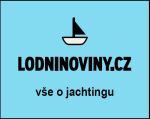 LODNINOVINY.CZ

vše o jachtingu